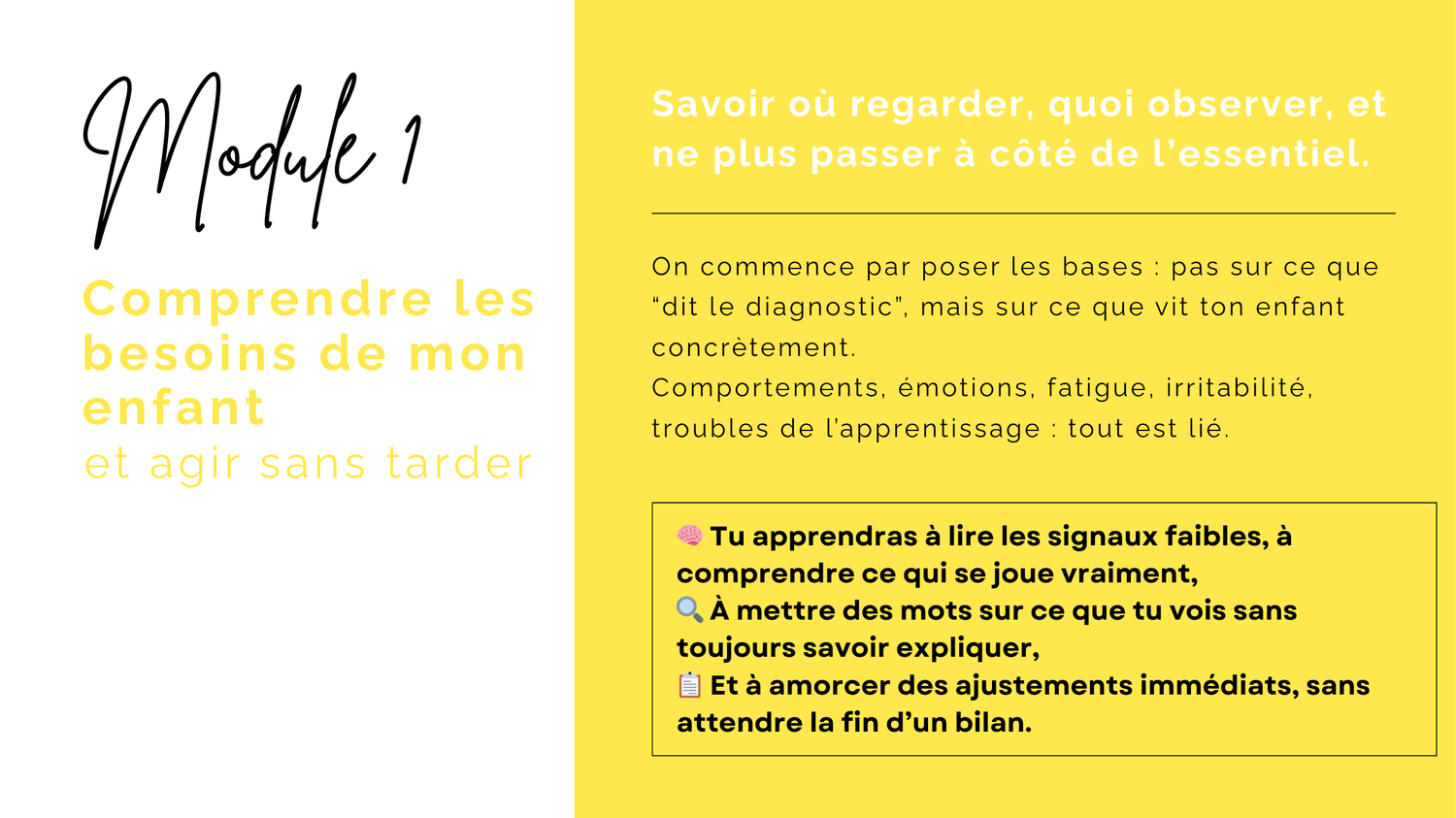 Module 1

Comprendre les besoins de mon enfant

et agir sans tarder

Savoir où regarder, quoi observer, et ne plus passer à côté de l'essentiel.

On commence par poser les bases : pas sur ce que "dit le diagnostic", mais sur ce que vit ton enfant concrètement.
Comportements, émotions, fatigue, irritabilité, troubles de l'apprentissage : tout est lié.

🧠 Tu apprendras à lire les signaux faibles, à comprendre ce qui se joue vraiment,
🔍 À mettre des mots sur ce que tu vois sans toujours savoir expliquer,
📋 Et à amorcer des ajustements immédiats, sans attendre la fin d'un bilan.